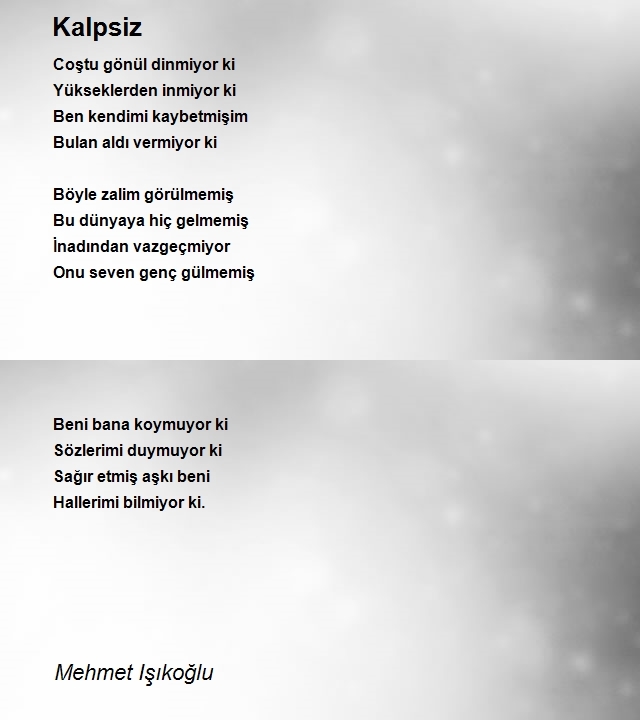 Kalpsiz

Coştu gönül dinmiyor ki
Yükseklerden inmiyor ki
Ben kendimi kaybetmişim
Bulan aldı vermiyor ki

Böyle zalim görülmemiş
Bu dünyaya hiç gelmemiş
İnadından vazgeçmiyor
Onu seven genç gülmemiş

Beni bana koymuyor ki
Sözlerimi duymuyor ki
Sağır etmiş aşkı beni
Hallerimi bilmiyor ki.

Mehmet Işıkoğlu